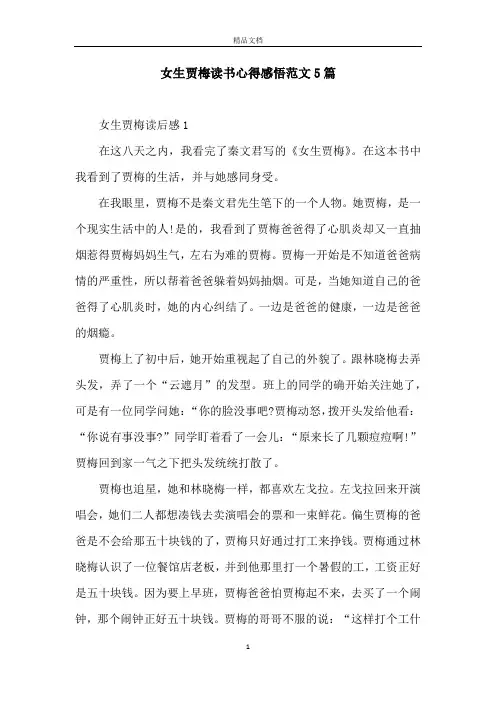 精品文档

女生贾梅读书心得感悟范文5篇

女生贾梅读后感1

在这八天之内，我看完了秦文君写的《女生贾梅》。在这本书中我看到了贾梅的生活，并与她感同身受。

在我眼里，贾梅不是秦文君先生笔下的一个人物。她贾梅，是一个现实生活中的人!是的，我看到了贾梅爸爸得了心肌炎却又一直抽烟惹得贾梅妈妈生气，左右为难的贾梅。贾梅一开始是不知道爸爸病情的严重性，所以帮着爸爸躲着妈妈抽烟。可是，当她知道自己的爸爸得了心肌炎时，她的内心纠结了。一边是爸爸的健康，一边是爸爸的烟瘾。

贾梅上了初中后，她开始重视起了自己的外貌了。跟林晓梅去弄头发，弄了一个“云遮月”的发型。班上的同学的确开始关注她了，可是有一位同学问她：“你的脸没事吧?贾梅动怒，拨开头发给他看：“你说有事没事?”同学盯着看了一会儿：“原来长了几颗痘痘啊!”贾梅回到家一气之下把头发统统打散了。

贾梅也追星，她和林晓梅一样，都喜欢左戈拉。左戈拉回来开演唱会，她们二人都想凑钱去买演唱会的票和一束鲜花。偏生贾梅的爸爸是不会给那五十块钱的了，贾梅只好通过打工来挣钱。贾梅通过林晓梅认识了一位餐馆店老板，并到他那里打一个暑假的工，工资正好是五十块钱。因为要上早班，贾梅爸爸怕贾梅起不来，去买了一个闹钟，那个闹钟正好五十块钱。贾梅的哥哥不服的说：“这样打个工什

1